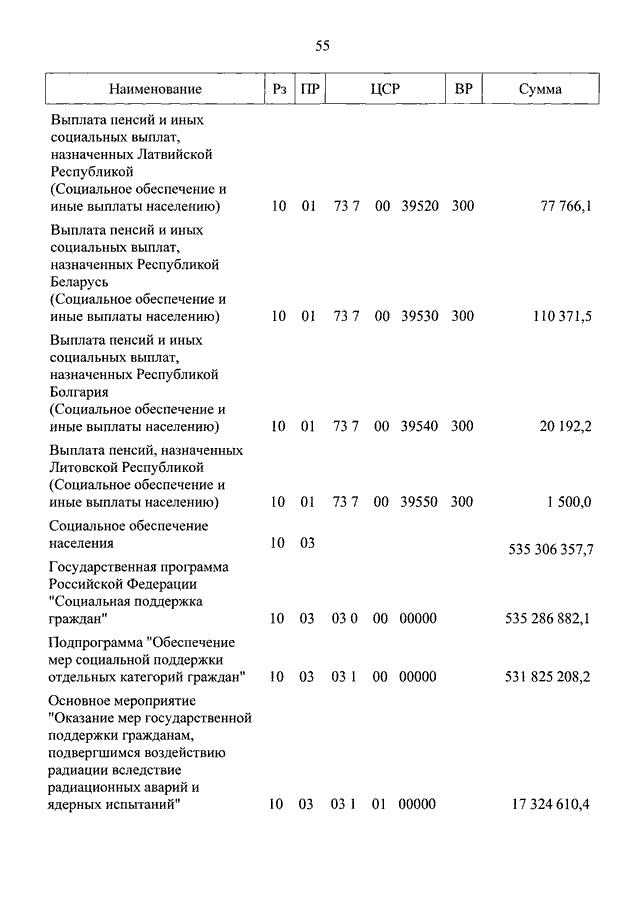 55

| Наименование | Рз | ПР | ЦСР | ВР | Сумма |
|---|---|---|---|---|---|
| Выплата пенсий и иных социальных выплат, назначенных Латвийской Республикой (Социальное обеспечение и иные выплаты населению) | 10 | 01 | 73 7 00 39520 | 300 | 77 766,1 |
| Выплата пенсий и иных социальных выплат, назначенных Республикой Беларусь (Социальное обеспечение и иные выплаты населению) | 10 | 01 | 73 7 00 39530 | 300 | 110 371,5 |
| Выплата пенсий и иных социальных выплат, назначенных Республикой Болгария (Социальное обеспечение и иные выплаты населению) | 10 | 01 | 73 7 00 39540 | 300 | 20 192,2 |
| Выплата пенсий, назначенных Литовской Республикой (Социальное обеспечение и иные выплаты населению) | 10 | 01 | 73 7 00 39550 | 300 | 1 500,0 |
| Социальное обеспечение населения | 10 | 03 | | | 535 306 357,7 |
| Государственная программа Российской Федерации "Социальная поддержка граждан" | 10 | 03 | 03 0 00 00000 | | 535 286 882,1 |
| Подпрограмма "Обеспечение мер социальной поддержки отдельных категорий граждан" | 10 | 03 | 03 1 00 00000 | | 531 825 208,2 |
| Основное мероприятие "Оказание мер государственной поддержки гражданам, подвергшимся воздействию радиации вследствие радиационных аварий и ядерных испытаний" | 10 | 03 | 03 1 01 00000 | | 17 324 610,4 |